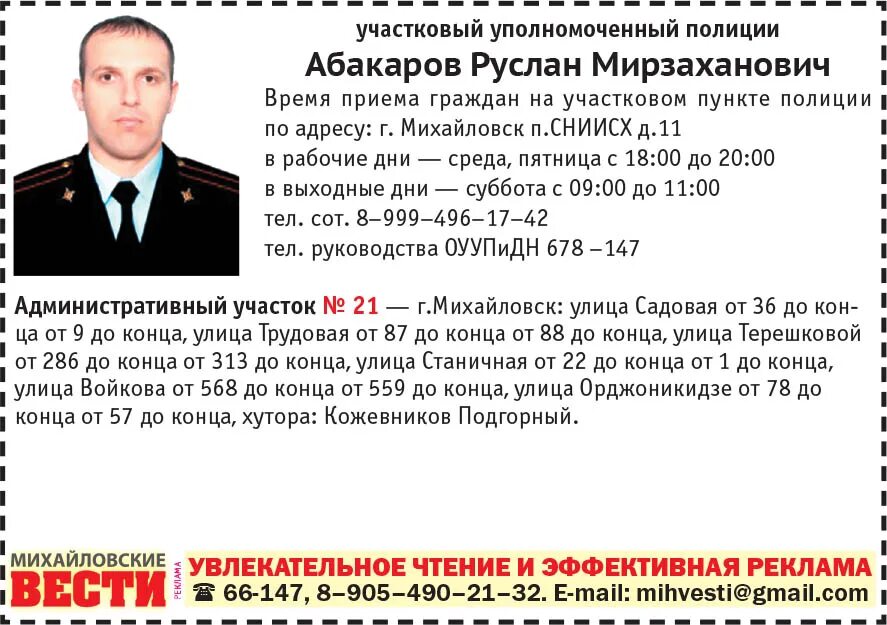 участковый уполномоченный полиции
Абакаров Руслан Мирзаханович
Время приема граждан на участковом пункте полиции по адресу: г. Михайловск п.СНИИСХ д.11
в рабочие дни — среда, пятница с 18:00 до 20:00
в выходные дни — суббота с 09:00 до 11:00
тел. сот. 8–999–496–17–42
тел. руководства ОУУПиДН 678 –147

Административный участок № 21 — г.Михайловск: улица Садовая от 36 до конца от 9 до конца, улица Трудовая от 87 до конца от 88 до конца, улица Терешковой от 286 до конца от 313 до конца, улица Станичная от 22 до конца от 1 до конца, улица Войкова от 568 до конца от 559 до конца, улица Орджоникидзе от 78 до конца от 57 до конца, хутора: Кожевников Подгорный.

МИХАЙЛОВСКИЕ ВЕСТИ РЕКЛАМА
УВЛЕКАТЕЛЬНОЕ ЧТЕНИЕ И ЭФФЕКТИВНАЯ РЕКЛАМА
☎ 66-147, 8–905–490–21–32. E-mail: mihvesti@gmail.com